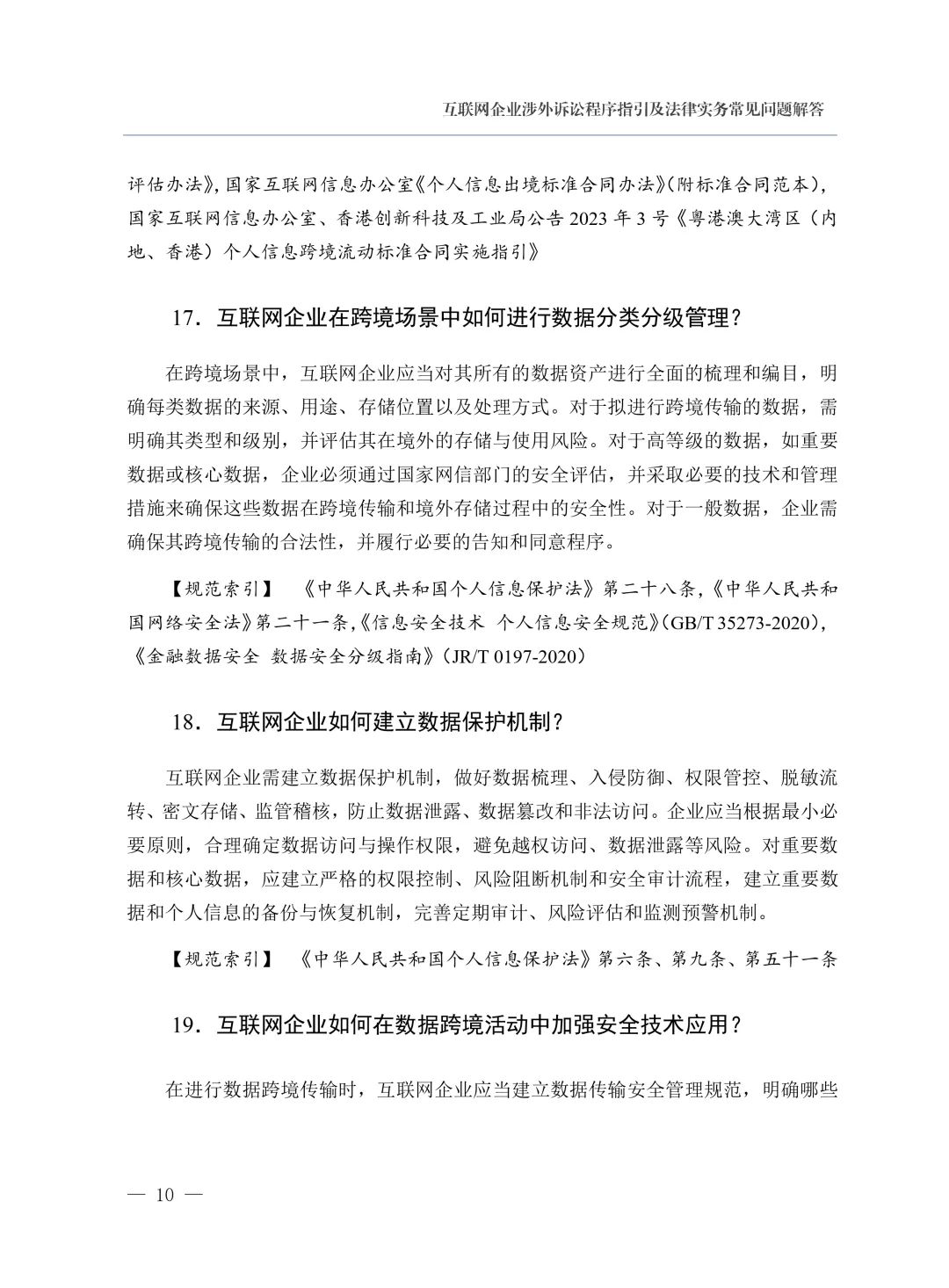 互联网企业涉外诉讼程序指引及法律实务常见问题解答

评估办法》，国家互联网信息办公室《个人信息出境标准合同办法》（附标准合同范本），国家互联网信息办公室、香港创新科技及工业局公告 2023 年 3 号《粤港澳大湾区（内地、香港）个人信息跨境流动标准合同实施指引》

17．互联网企业在跨境场景中如何进行数据分类分级管理？

在跨境场景中，互联网企业应当对其所有的数据资产进行全面的梳理和编目，明确每类数据的来源、用途、存储位置以及处理方式。对于拟进行跨境传输的数据，需明确其类型和级别，并评估其在境外的存储与使用风险。对于高等级的数据，如重要数据或核心数据，企业必须通过国家网信部门的安全评估，并采取必要的技术和管理措施来确保这些数据在跨境传输和境外存储过程中的安全性。对于一般数据，企业需确保其跨境传输的合法性，并履行必要的告知和同意程序。

【规范索引】 《中华人民共和国个人信息保护法》第二十八条，《中华人民共和国网络安全法》第二十一条，《信息安全技术 个人信息安全规范》（GB/T 35273-2020），《金融数据安全 数据安全分级指南》（JR/T 0197-2020）

18．互联网企业如何建立数据保护机制？

互联网企业需建立数据保护机制，做好数据梳理、入侵防御、权限管控、脱敏流转、密文存储、监管稽核，防止数据泄露、数据篡改和非法访问。企业应当根据最小必要原则，合理确定数据访问与操作权限，避免越权访问、数据泄露等风险。对重要数据和核心数据，应建立严格的权限控制、风险阻断机制和安全审计流程，建立重要数据和个人信息的备份与恢复机制，完善定期审计、风险评估和监测预警机制。

【规范索引】 《中华人民共和国个人信息保护法》第六条、第九条、第五十一条

19．互联网企业如何在数据跨境活动中加强安全技术应用？

在进行数据跨境传输时，互联网企业应当建立数据传输安全管理规范，明确哪些

— 10 —